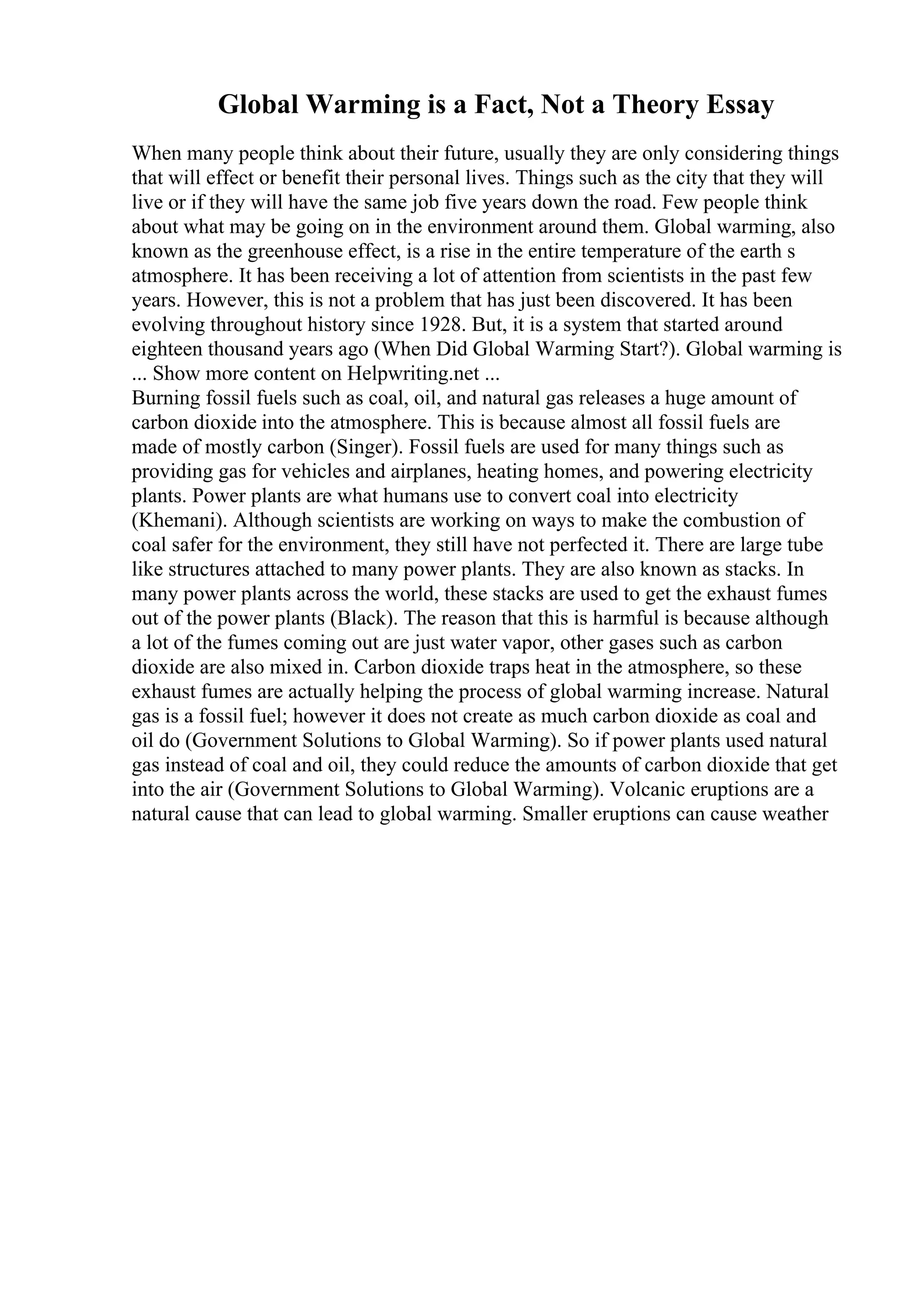 Global Warming is a Fact, Not a Theory Essay

When many people think about their future, usually they are only considering things that will effect or benefit their personal lives. Things such as the city that they will live or if they will have the same job five years down the road. Few people think about what may be going on in the environment around them. Global warming, also known as the greenhouse effect, is a rise in the entire temperature of the earth s atmosphere. It has been receiving a lot of attention from scientists in the past few years. However, this is not a problem that has just been discovered. It has been evolving throughout history since 1928. But, it is a system that started around eighteen thousand years ago (When Did Global Warming Start?). Global warming is ... Show more content on Helpwriting.net ...
Burning fossil fuels such as coal, oil, and natural gas releases a huge amount of carbon dioxide into the atmosphere. This is because almost all fossil fuels are made of mostly carbon (Singer). Fossil fuels are used for many things such as providing gas for vehicles and airplanes, heating homes, and powering electricity plants. Power plants are what humans use to convert coal into electricity (Khemani). Although scientists are working on ways to make the combustion of coal safer for the environment, they still have not perfected it. There are large tube like structures attached to many power plants. They are also known as stacks. In many power plants across the world, these stacks are used to get the exhaust fumes out of the power plants (Black). The reason that this is harmful is because although a lot of the fumes coming out are just water vapor, other gases such as carbon dioxide are also mixed in. Carbon dioxide traps heat in the atmosphere, so these exhaust fumes are actually helping the process of global warming increase. Natural gas is a fossil fuel; however it does not create as much carbon dioxide as coal and oil do (Government Solutions to Global Warming). So if power plants used natural gas instead of coal and oil, they could reduce the amounts of carbon dioxide that get into the air (Government Solutions to Global Warming). Volcanic eruptions are a natural cause that can lead to global warming. Smaller eruptions can cause weather